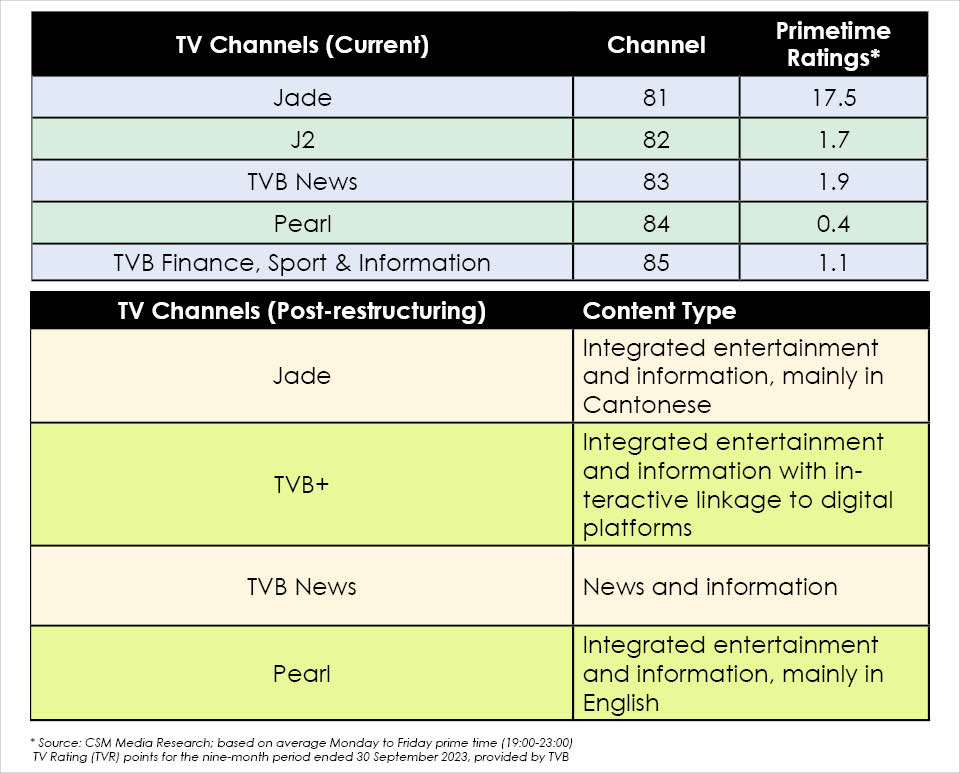 | TV Channels (Current) | Channel | Primetime Ratings* |
|---|---|---|
| Jade | 81 | 17.5 |
| J2 | 82 | 1.7 |
| TVB News | 83 | 1.9 |
| Pearl | 84 | 0.4 |
| TVB Finance, Sport & Information | 85 | 1.1 |

| TV Channels (Post-restructuring) | Content Type |
|---|---|
| Jade | Integrated entertainment and information, mainly in Cantonese |
| TVB+ | Integrated entertainment and information with interactive linkage to digital platforms |
| TVB News | News and information |
| Pearl | Integrated entertainment and information, mainly in English |

* Source: CSM Media Research; based on average Monday to Friday prime time (19:00-23:00) TV Rating (TVR) points for the nine-month period ended 30 September 2023, provided by TVB